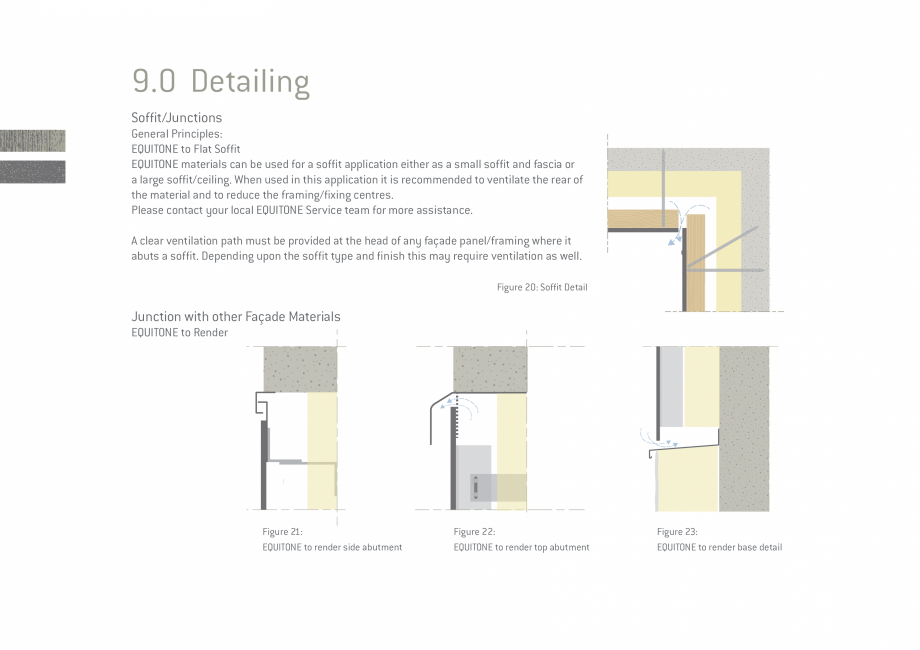 9.0 Detailing

Soffit/Junctions
General Principles:
EQUITONE to Flat Soffit
EQUITONE materials can be used for a soffit application either as a small soffit and fascia or a large soffit/ceiling. When used in this application it is recommended to ventilate the rear of the material and to reduce the framing/fixing centres.
Please contact your local EQUITONE Service team for more assistance.

A clear ventilation path must be provided at the head of any façade panel/framing where it abuts a soffit. Depending upon the soffit type and finish this may require ventilation as well.

Figure 20: Soffit Detail

Junction with other Façade Materials
EQUITONE to Render

Figure 21:
EQUITONE to render side abutment

Figure 22:
EQUITONE to render top abutment

Figure 23:
EQUITONE to render base detail